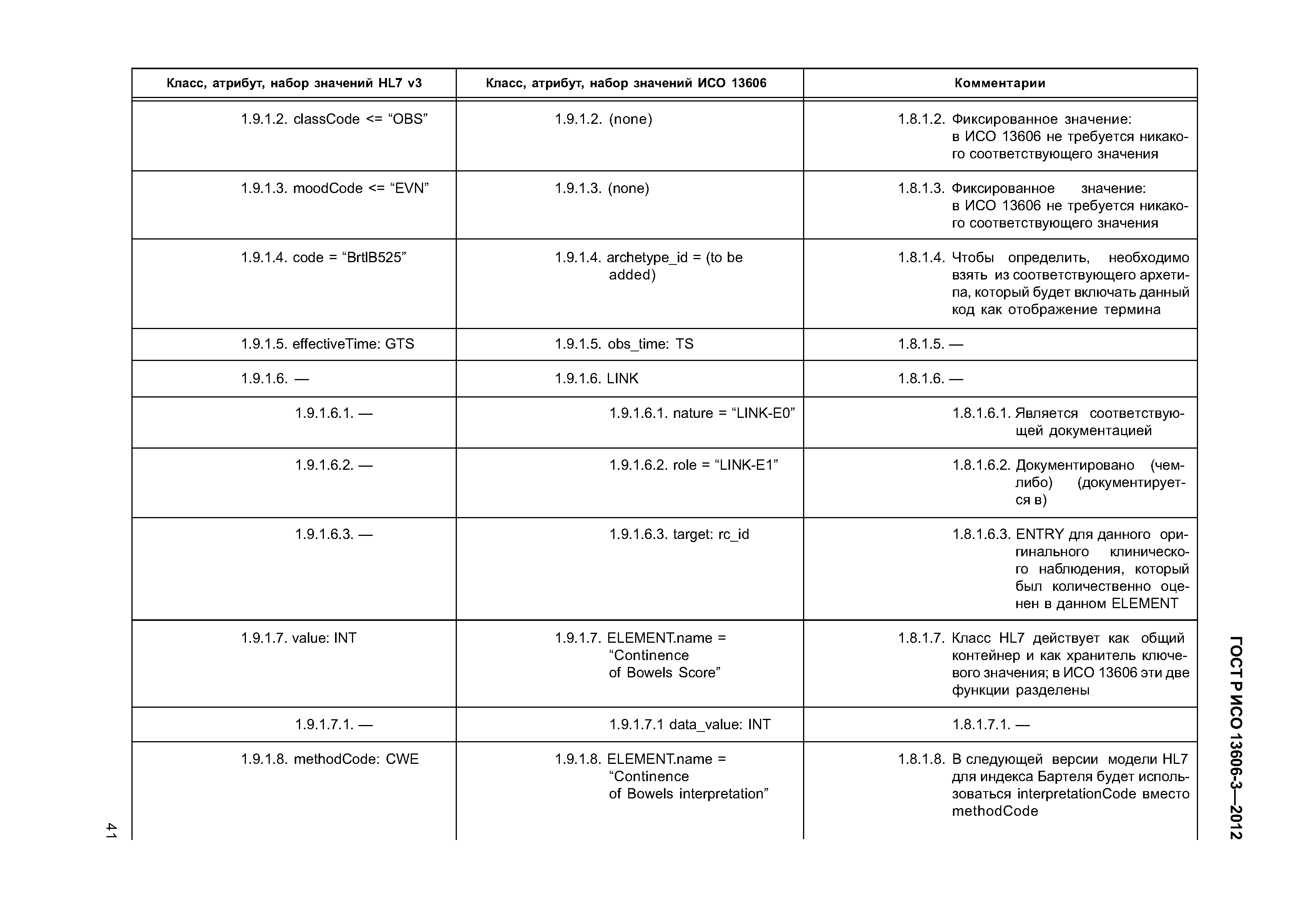 | Класс, атрибут, набор значений HL7 v3 | Класс, атрибут, набор значений ИСО 13606 | Комментарии |
|---|---|---|
| 1.9.1.2. classCode <= “OBS” | 1.9.1.2. (none) | 1.8.1.2. Фиксированное значение: в ИСО 13606 не требуется никакого соответствующего значения |
| 1.9.1.3. moodCode <= “EVN” | 1.9.1.3. (none) | 1.8.1.3. Фиксированное значение: в ИСО 13606 не требуется никакого соответствующего значения |
| 1.9.1.4. code = “BrtlB525” | 1.9.1.4. archetype_id = (to be added) | 1.8.1.4. Чтобы определить, необходимо взять из соответствующего архетипа, который будет включать данный код как отображение термина |
| 1.9.1.5. effectiveTime: GTS | 1.9.1.5. obs_time: TS | 1.8.1.5. — |
| 1.9.1.6. — | 1.9.1.6. LINK | 1.8.1.6. — |
| 1.9.1.6.1. — | 1.9.1.6.1. nature = “LINK-E0” | 1.8.1.6.1. Является соответствующей документацией |
| 1.9.1.6.2. — | 1.9.1.6.2. role = “LINK-E1” | 1.8.1.6.2. Документировано (чем-либо) (документируется в) |
| 1.9.1.6.3. — | 1.9.1.6.3. target: rc_id | 1.8.1.6.3. ENTRY для данного оригинального клинического наблюдения, который был количественно оценен в данном ELEMENT |
| 1.9.1.7. value: INT | 1.9.1.7. ELEMENT.name = “Continence of Bowels Score” | 1.8.1.7. Класс HL7 действует как общий контейнер и как хранитель ключевого значения; в ИСО 13606 эти две функции разделены |
| 1.9.1.7.1. — | 1.9.1.7.1 data_value: INT | 1.8.1.7.1. — |
| 1.9.1.8. methodCode: CWE | 1.9.1.8. ELEMENT.name = “Continence of Bowels interpretation” | 1.8.1.8. В следующей версии модели HL7 для индекса Бартеля будет использоваться interpretationCode вместо methodCode |

ГОСТ Р ИСО 13606-3—2012

41